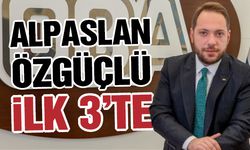 ALPASLAN ÖZGÜÇLÜ İLK 3'TE